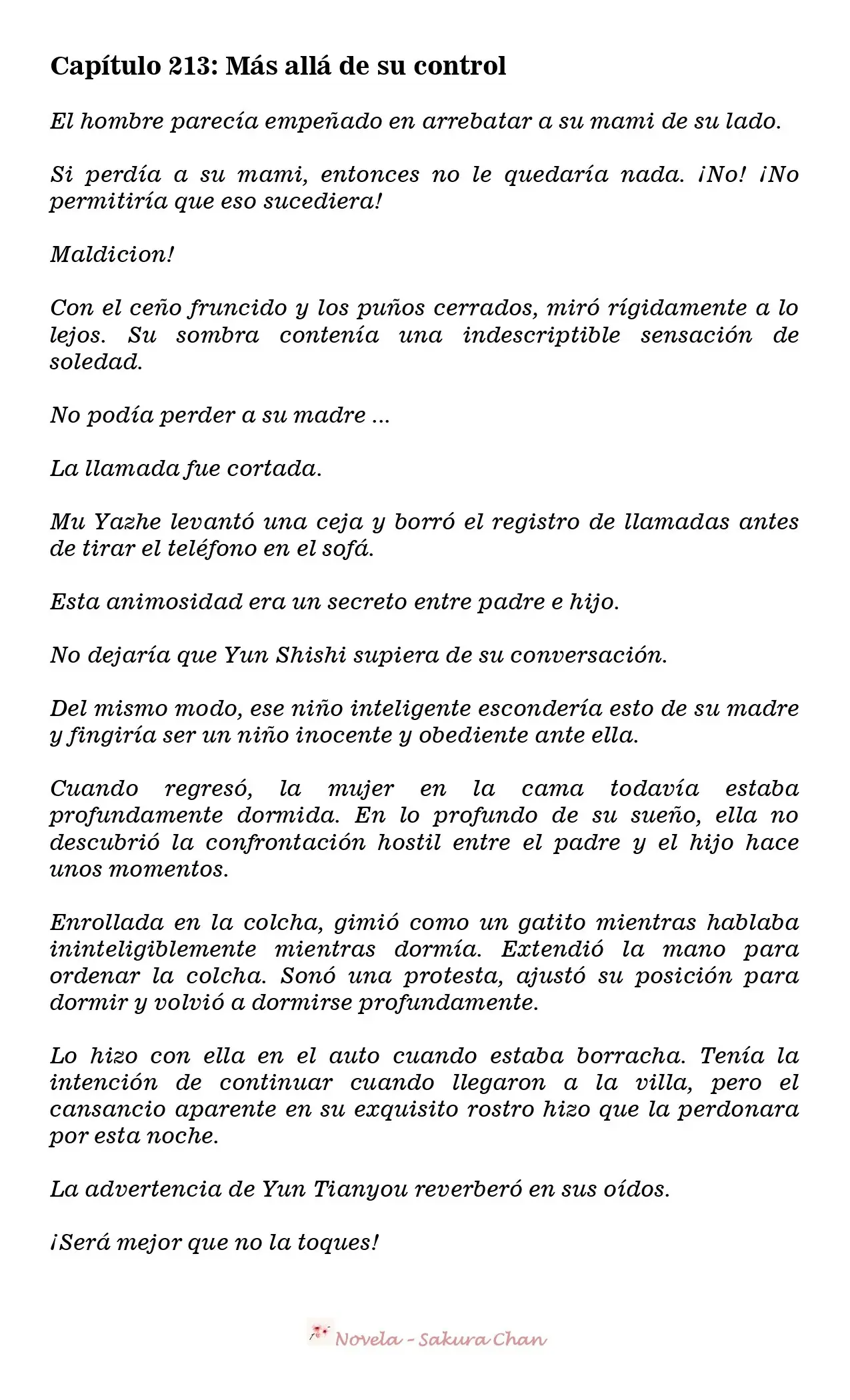 Capítulo 213: Más allá de su control

El hombre parecía empeñado en arrebatar a su mami de su lado.

Si perdía a su mami, entonces no le quedaría nada. ¡No! ¡No permitiría que eso sucediera!

Maldicion!

Con el ceño fruncido y los puños cerrados, miró rígidamente a lo lejos. Su sombra contenía una indescriptible sensación de soledad.

No podía perder a su madre ...

La llamada fue cortada.

Mu Yazhe levantó una ceja y borró el registro de llamadas antes de tirar el teléfono en el sofá.

Esta animosidad era un secreto entre padre e hijo.

No dejaría que Yun Shishi supiera de su conversación.

Del mismo modo, ese niño inteligente escondería esto de su madre y fingiría ser un niño inocente y obediente ante ella.

Cuando regresó, la mujer en la cama todavía estaba profundamente dormida. En lo profundo de su sueño, ella no descubrió la confrontación hostil entre el padre y el hijo hace unos momentos.

Enrollada en la colcha, gimió como un gatito mientras hablaba ininteligiblemente mientras dormía. Extendió la mano para ordenar la colcha. Sonó una protesta, ajustó su posición para dormir y volvió a dormirse profundamente.

Lo hizo con ella en el auto cuando estaba borracha. Tenía la intención de continuar cuando llegaron a la villa, pero el cansancio aparente en su exquisito rostro hizo que la perdonara por esta noche.

La advertencia de Yun Tianyou reverberó en sus oídos.

¡Será mejor que no la toques!

Novela - Sakura Chan